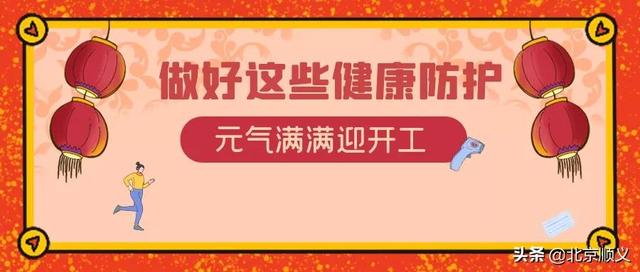 做好这些健康防护

元气满满迎开工

头条 @北京顺义